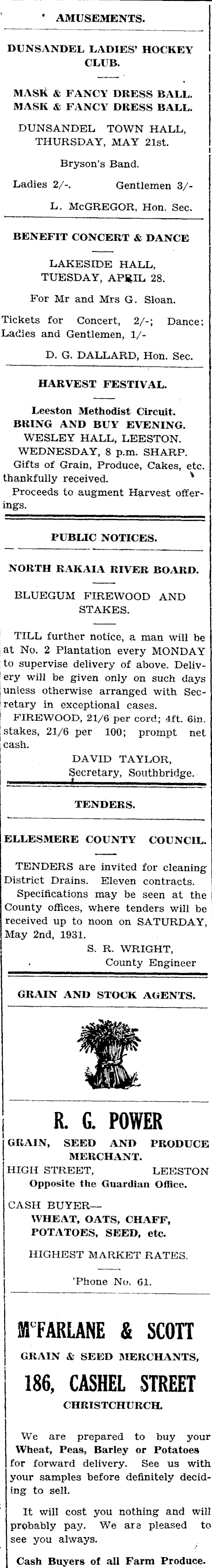 AMUSEMENTS.

DUNSANDEL LADIES' HOCKEY CLUB.

MASK & FANCY DRESS BALL.
MASK & FANCY DRESS BALL.

DUNSANDEL TOWN HALL, THURSDAY, MAY 21st.

Bryson's Band.

Ladies 2/-. Gentlemen 3/-

L. McGREGOR, Hon. Sec.

BENEFIT CONCERT & DANCE

LAKESIDE HALL, TUESDAY, APRIL 28.

For Mr and Mrs G. Sloan.

Tickets for Concert, 2/-; Dance: Ladies and Gentlemen, 1/-

D. G. DALLARD, Hon. Sec.

HARVEST FESTIVAL.

Leeston Methodist Circuit.
BRING AND BUY EVENING.
WESLEY HALL, LEESTON.
WEDNESDAY, 8 p.m. SHARP.
Gifts of Grain, Produce, Cakes, etc. thankfully received.
Proceeds to augment Harvest offerings.

PUBLIC NOTICES.

NORTH RAKAIA RIVER BOARD.

BLUEGUM FIREWOOD AND STAKES.

TILL further notice, a man will be at No. 2 Plantation every MONDAY to supervise delivery of above. Delivery will be given only on such days unless otherwise arranged with Secretary in exceptional cases.

FIREWOOD, 21/6 per cord; 4ft. 6in. stakes, 21/6 per 100; prompt net cash.

DAVID TAYLOR,
Secretary, Southbridge.

TENDERS.

ELLESMERE COUNTY COUNCIL.

TENDERS are invited for cleaning District Drains. Eleven contracts.

Specifications may be seen at the County offices, where tenders will be received up to noon on SATURDAY, May 2nd, 1931.

S. R. WRIGHT,
County Engineer

GRAIN AND STOCK AGENTS.

R. G. POWER

GRAIN, SEED AND PRODUCE MERCHANT.
HIGH STREET, LEESTON
Opposite the Guardian Office.

CASH BUYER—
WHEAT, OATS, CHAFF, POTATOES, SEED, etc.

HIGHEST MARKET RATES.

'Phone No. 61.

McFARLANE & SCOTT

GRAIN & SEED MERCHANTS,

186, CASHEL STREET

CHRISTCHURCH.

We are prepared to buy your Wheat, Peas, Barley or Potatoes for forward delivery. See us with your samples before definitely deciding to sell.

It will cost you nothing and will probably pay. We are pleased to see you always.

Cash Buyers of all Farm Produce.